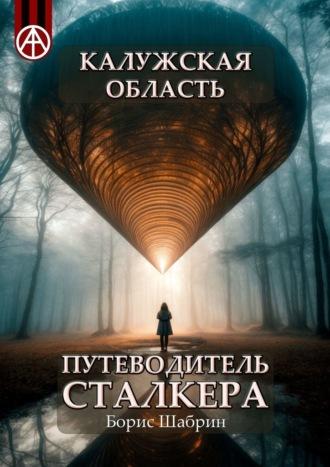 КАЛУЖСКАЯ ОБЛАСТЬ

ПУТЕВОДИТЕЛЬ СТАЛКЕРА

Борис Шабрин